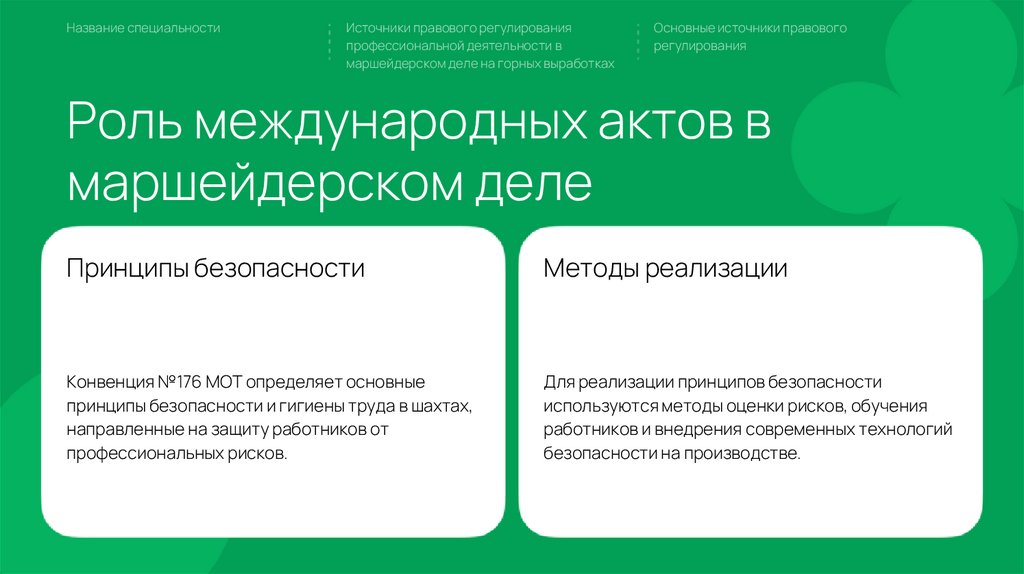 Название специальности

Источники правового регулирования профессиональной деятельности в маршейдерском деле на горных выработках

Основные источники правового регулирования

Роль международных актов в маршейдерском деле

Принципы безопасности

Конвенция №176 МОТ определяет основные принципы безопасности и гигиены труда в шахтах, направленные на защиту работников от профессиональных рисков.

Методы реализации

Для реализации принципов безопасности используются методы оценки рисков, обучения работников и внедрения современных технологий безопасности на производстве.